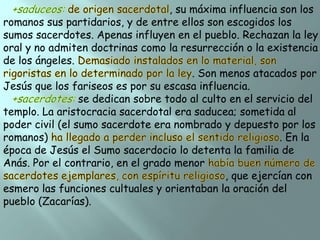 +saduceos: de origen sacerdotal, su máxima influencia son los romanos sus partidarios, y de entre ellos son escogidos los sumos sacerdotes. Apenas influyen en el pueblo. Rechazan la ley oral y no admiten doctrinas como la resurrección o la existencia de los ángeles. Demasiado instalados en lo material, son rigoristas en lo determinado por la ley. Son menos atacados por Jesús que los fariseos es por su escasa influencia.

+sacerdotes: se dedican sobre todo al culto en el servicio del templo. La aristocracia sacerdotal era saducea; sometida al poder civil (el sumo sacerdote era nombrado y depuesto por los romanos) ha llegado a perder incluso el sentido religioso. En la época de Jesús el Sumo sacerdocio lo detenta la familia de Anás. Por el contrario, en el grado menor había buen número de sacerdotes ejemplares, con espíritu religioso, que ejercían con esmero las funciones cultuales y orientaban la oración del pueblo (Zacarías).